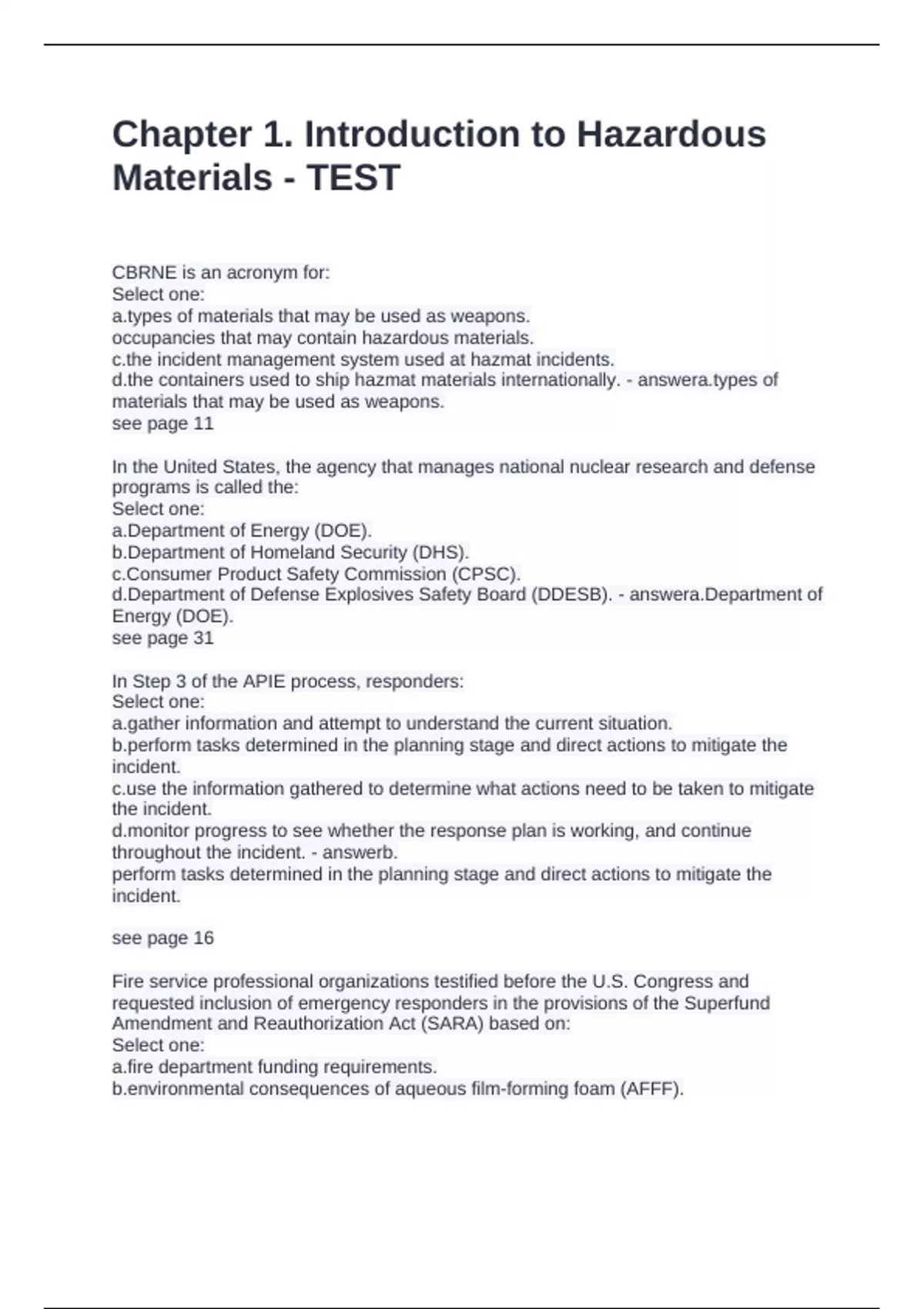 Chapter 1. Introduction to Hazardous Materials - TEST

CBRNE is an acronym for:
Select one:
a.types of materials that may be used as weapons.
occupancies that may contain hazardous materials.
c.the incident management system used at hazmat incidents.
d.the containers used to ship hazmat materials internationally. - answera.types of materials that may be used as weapons.
see page 11

In the United States, the agency that manages national nuclear research and defense programs is called the:
Select one:
a.Department of Energy (DOE).
b.Department of Homeland Security (DHS).
c.Consumer Product Safety Commission (CPSC).
d.Department of Defense Explosives Safety Board (DDESB). - answera.Department of Energy (DOE).
see page 31

In Step 3 of the APIE process, responders:
Select one:
a.gather information and attempt to understand the current situation.
b.perform tasks determined in the planning stage and direct actions to mitigate the incident.
c.use the information gathered to determine what actions need to be taken to mitigate the incident.
d.monitor progress to see whether the response plan is working, and continue throughout the incident. - answerb.
perform tasks determined in the planning stage and direct actions to mitigate the incident.

see page 16

Fire service professional organizations testified before the U.S. Congress and requested inclusion of emergency responders in the provisions of the Superfund Amendment and Reauthorization Act (SARA) based on:
Select one:
a.fire department funding requirements.
b.environmental consequences of aqueous film-forming foam (AFFF).